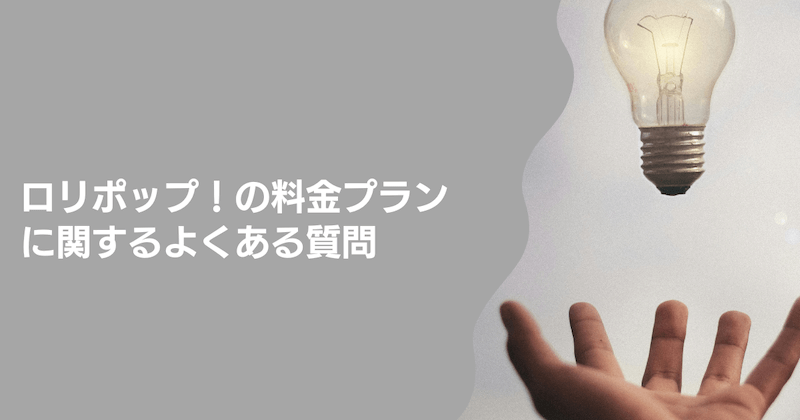 ロリポップ！の料金プランに関するよくある質問